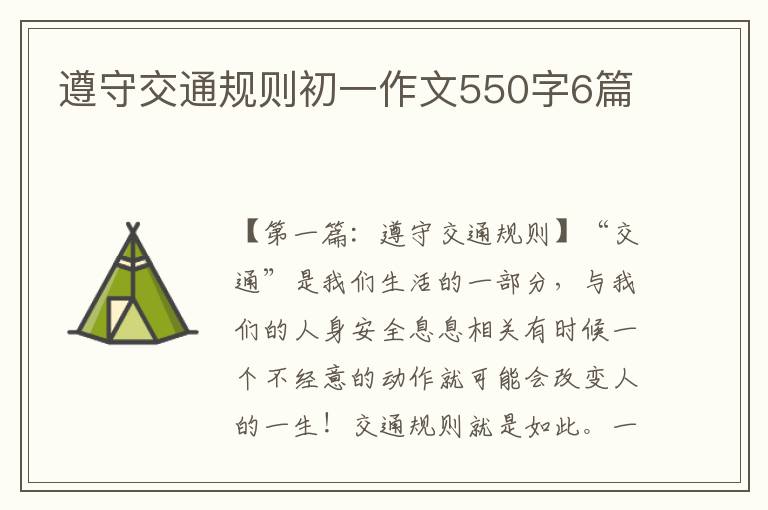 遵守交通规则初一作文550字6篇

【第一篇：遵守交通规则】“交通”是我们生活的一部分，与我们的人身安全息息相关有时候一个不经意的动作就可能会改变人的一生！交通规则就是如此。一